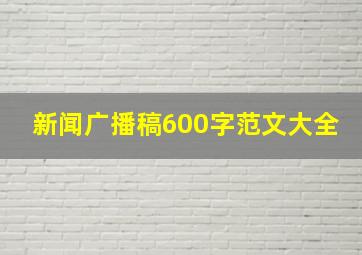 新闻广播稿600字范文大全